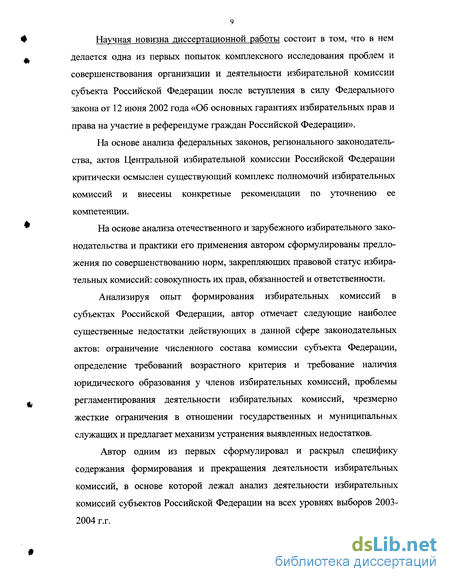 9

Научная новизна диссертационной работы состоит в том, что в нем делается одна из первых попыток комплексного исследования проблем и совершенствования организации и деятельности избирательной комиссии субъекта Российской Федерации после вступления в силу Федерального закона от 12 июня 2002 года «Об основных гарантиях избирательных прав и права на участие в референдуме граждан Российской Федерации».

На основе анализа федеральных законов, регионального законодательства, актов Центральной избирательной комиссии Российской Федерации критически осмыслен существующий комплекс полномочий избирательных комиссий и внесены конкретные рекомендации по уточнению ее компетенции.

На основе анализа отечественного и зарубежного избирательного законодательства и практики его применения автором сформулированы предложения по совершенствованию норм, закрепляющих правовой статус избирательных комиссий: совокупность их прав, обязанностей и ответственности.

Анализируя опыт формирования избирательных комиссий в субъектах Российской Федерации, автор отмечает следующие наиболее существенные недостатки действующих в данной сфере законодательных актов: ограничение численного состава комиссии субъекта Федерации, определение требований возрастного критерия и требование наличия юридического образования у членов избирательных комиссий, проблемы регламентирования деятельности избирательных комиссий, чрезмерно жесткие ограничения в отношении государственных и муниципальных служащих и предлагает механизм устранения выявленных недостатков.

Автор одним из первых сформулировал и раскрыл специфику содержания формирования и прекращения деятельности избирательных комиссий, в основе которой лежал анализ деятельности избирательных комиссий субъектов Российской Федерации на всех уровнях выборов 2003-2004 г.г.

dsLib.net
библиотека диссертаций